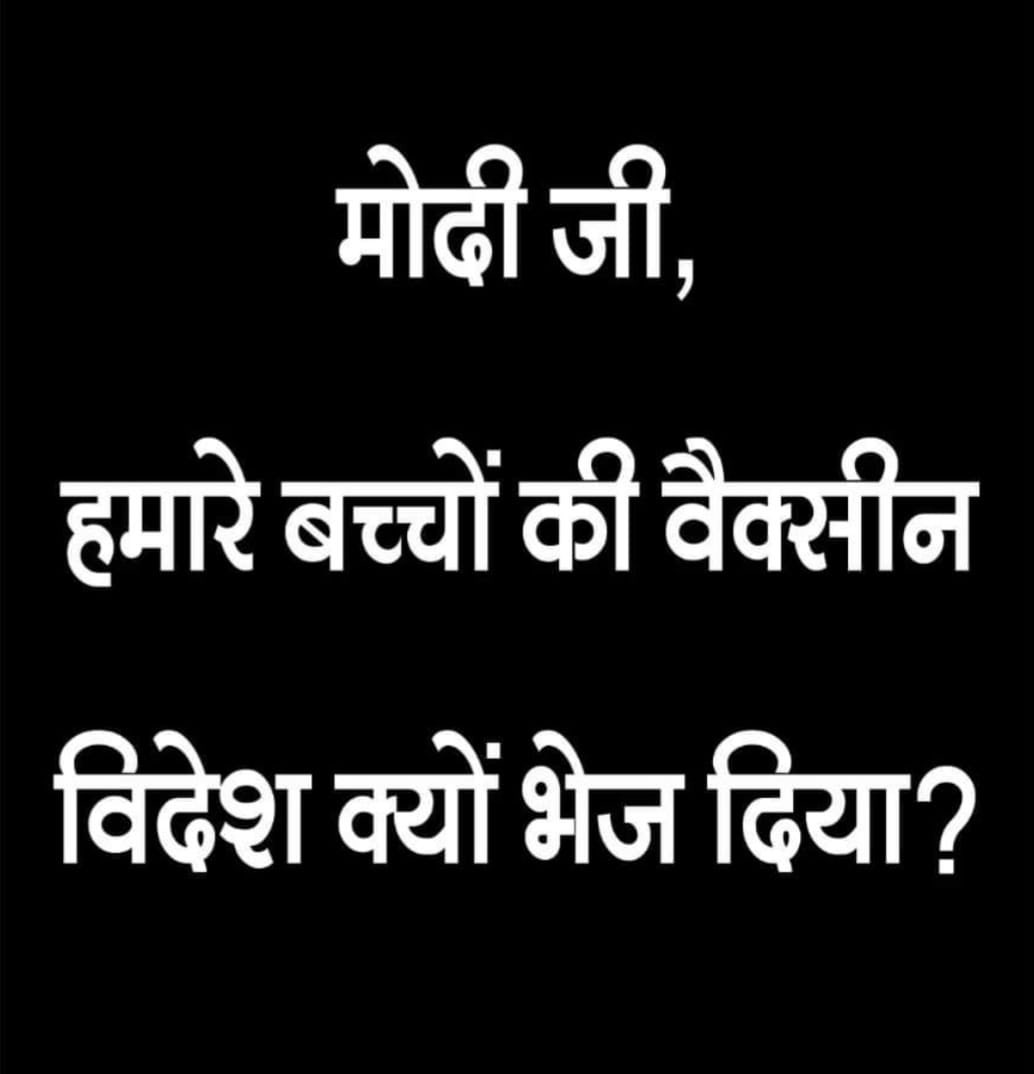 मोदी जी,

हमारे बच्चों की वैक्सीन

विदेश क्यों भेज दिया?